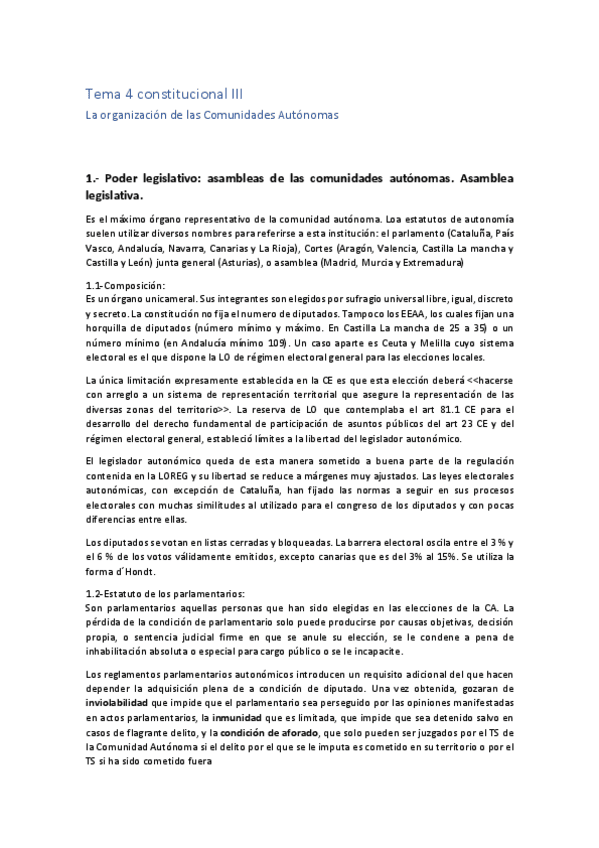 Tema 4 constitucional III

La organización de las Comunidades Autónomas

1.- Poder legislativo: asambleas de las comunidades autónomas. Asamblea legislativa.

Es el máximo órgano representativo de la comunidad autónoma. Loa estatutos de autonomía suelen utilizar diversos nombres para referirse a esta institución: el parlamento (Cataluña, País Vasco, Andalucía, Navarra, Canarias y La Rioja), Cortes (Aragón, Valencia, Castilla La mancha y Castilla y León) junta general (Asturias), o asamblea (Madrid, Murcia y Extremadura)

1.1-Composición:
Es un órgano unicameral. Sus integrantes son elegidos por sufragio universal libre, igual, discreto y secreto. La constitución no fija el numero de diputados. Tampoco los EEAA, los cuales fijan una horquilla de diputados (número mínimo y máximo. En Castilla La mancha de 25 a 35) o un número mínimo (en Andalucía mínimo 109). Un caso aparte es Ceuta y Melilla cuyo sistema electoral es el que dispone la LO de régimen electoral general para las elecciones locales.

La única limitación expresamente establecida en la CE es que esta elección deberá <<hacerse con arreglo a un sistema de representación territorial que asegure la representación de las diversas zonas del territorio>>. La reserva de LO que contemplaba el art 81.1 CE para el desarrollo del derecho fundamental de participación de asuntos públicos del art 23 CE y del régimen electoral general, estableció límites a la libertad del legislador autonómico.

El legislador autonómico queda de esta manera sometido a buena parte de la regulación contenida en la LOREG y su libertad se reduce a márgenes muy ajustados. Las leyes electorales autonómicas, con excepción de Cataluña, han fijado las normas a seguir en sus procesos electorales con muchas similitudes al utilizado para el congreso de los diputados y con pocas diferencias entre ellas.

Los diputados se votan en listas cerradas y bloqueadas. La barrera electoral oscila entre el 3 % y el 6 % de los votos válidamente emitidos, excepto canarias que es del 3% al 15%. Se utiliza la forma d´Hondt.

1.2-Estatuto de los parlamentarios:
Son parlamentarios aquellas personas que han sido elegidas en las elecciones de la CA. La pérdida de la condición de parlamentario solo puede producirse por causas objetivas, decisión propia, o sentencia judicial firme en que se anule su elección, se le condene a pena de inhabilitación absoluta o especial para cargo público o se le incapacite.

Los reglamentos parlamentarios autonómicos introducen un requisito adicional del que hacen depender la adquisición plena de a condición de diputado. Una vez obtenida, gozaran de inviolabilidad que impide que el parlamentario sea perseguido por las opiniones manifestadas en actos parlamentarios, la inmunidad que es limitada, que impide que sea detenido salvo en casos de flagrante delito, y la condición de aforado, que solo pueden ser juzgados por el TS de la Comunidad Autónoma si el delito por el que se le imputa es cometido en su territorio o por el TS si ha sido cometido fuera